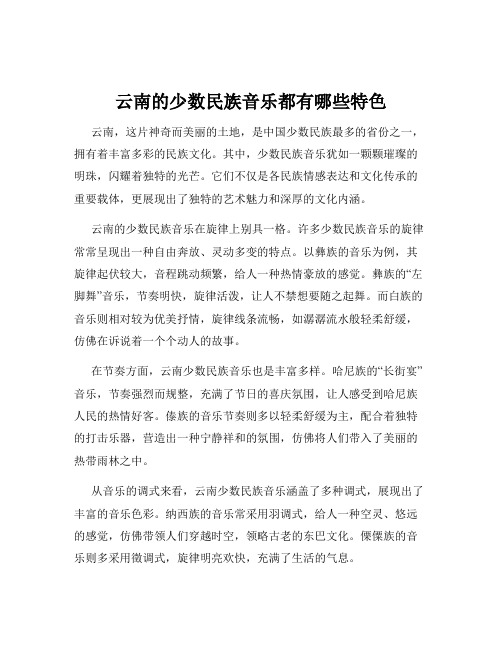 云南的少数民族音乐都有哪些特色

云南，这片神奇而美丽的土地，是中国少数民族最多的省份之一，拥有着丰富多彩的民族文化。其中，少数民族音乐犹如一颗颗璀璨的明珠，闪耀着独特的光芒。它们不仅是各民族情感表达和文化传承的重要载体，更展现出了独特的艺术魅力和深厚的文化内涵。

云南的少数民族音乐在旋律上别具一格。许多少数民族音乐的旋律常常呈现出一种自由奔放、灵动多变的特点。以彝族的音乐为例，其旋律起伏较大，音程跳动频繁，给人一种热情豪放的感觉。彝族的“左脚舞”音乐，节奏明快，旋律活泼，让人不禁想要随之起舞。而白族的音乐则相对较为优美抒情，旋律线条流畅，如潺潺流水般轻柔舒缓，仿佛在诉说着一个个动人的故事。

在节奏方面，云南少数民族音乐也是丰富多样。哈尼族的“长街宴”音乐，节奏强烈而规整，充满了节日的喜庆氛围，让人感受到哈尼族人民的热情好客。傣族的音乐节奏则多以轻柔舒缓为主，配合着独特的打击乐器，营造出一种宁静祥和的氛围，仿佛将人们带入了美丽的热带雨林之中。

从音乐的调式来看，云南少数民族音乐涵盖了多种调式，展现出了丰富的音乐色彩。纳西族的音乐常采用羽调式，给人一种空灵、悠远的感觉，仿佛带领人们穿越时空，领略古老的东巴文化。傈僳族的音乐则多采用徵调式，旋律明亮欢快，充满了生活的气息。